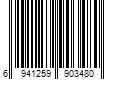 6 941259 903480